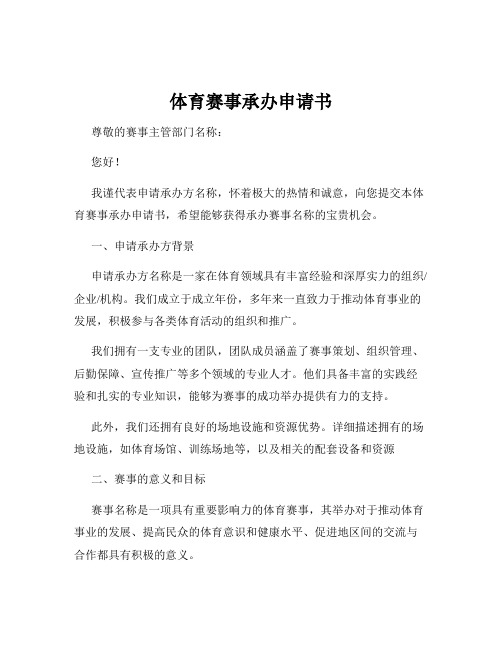 体育赛事承办申请书

尊敬的赛事主管部门名称：

您好！

我谨代表申请承办方名称，怀着极大的热情和诚意，向您提交本体育赛事承办申请书，希望能够获得承办赛事名称的宝贵机会。

一、申请承办方背景

申请承办方名称是一家在体育领域具有丰富经验和深厚实力的组织/企业/机构。我们成立于成立年份，多年来一直致力于推动体育事业的发展，积极参与各类体育活动的组织和推广。

我们拥有一支专业的团队，团队成员涵盖了赛事策划、组织管理、后勤保障、宣传推广等多个领域的专业人才。他们具备丰富的实践经验和扎实的专业知识，能够为赛事的成功举办提供有力的支持。

此外，我们还拥有良好的场地设施和资源优势。详细描述拥有的场地设施，如体育场馆、训练场地等，以及相关的配套设备和资源

二、赛事的意义和目标

赛事名称是一项具有重要影响力的体育赛事，其举办对于推动体育事业的发展、提高民众的体育意识和健康水平、促进地区间的交流与合作都具有积极的意义。